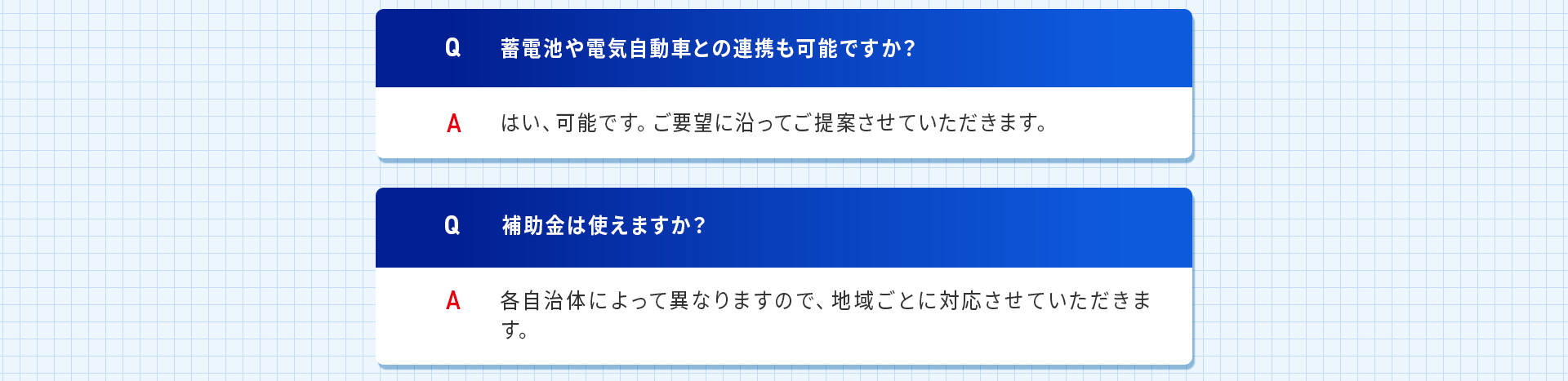 Q 蓄電池や電気自動車との連携も可能ですか?

A はい、可能です。ご要望に沿ってご提案させていただきます。

Q 補助金は使えますか?

A 各自治体によって異なりますので、地域ごとに対応させていただきます。